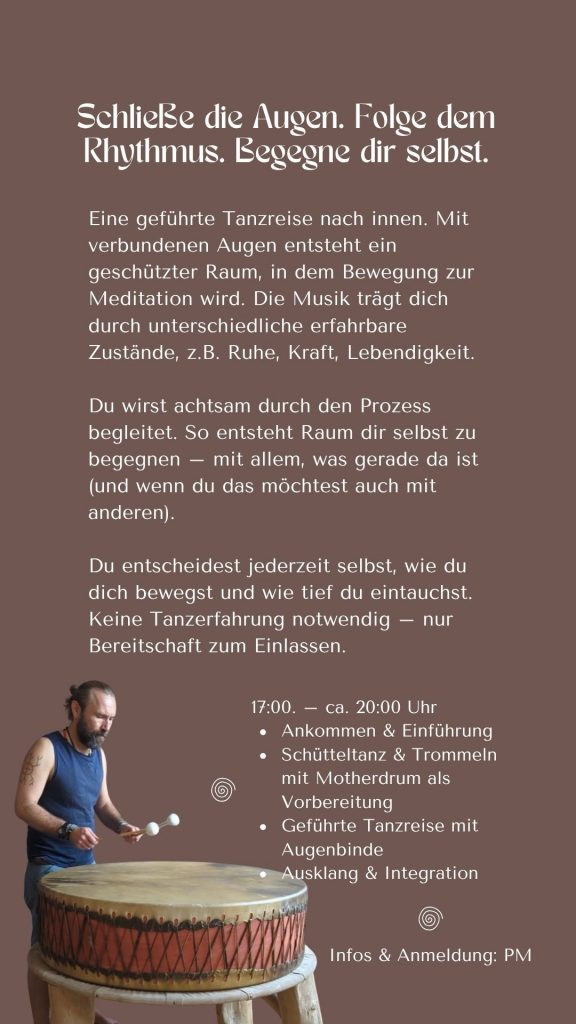 Schließe die Augen. Folge dem Rhythmus. Begegne dir selbst.

Eine geführte Tanzreise nach innen. Mit verbundenen Augen entsteht ein geschützter Raum, in dem Bewegung zur Meditation wird. Die Musik trägt dich durch unterschiedliche erfahrbare Zustände, z.B. Ruhe, Kraft, Lebendigkeit.

Du wirst achtsam durch den Prozess begleitet. So entsteht Raum dir selbst zu begegnen — mit allem, was gerade da ist (und wenn du das möchtest auch mit anderen).

Du entscheidest jederzeit selbst, wie du dich bewegst und wie tief du eintauchst. Keine Tanzerfahrung notwendig — nur Bereitschaft zum Einlassen.

17:00. — ca. 20:00 Uhr
• Ankommen & Einführung
• Schütteltanz & Trommeln mit Motherdrum als Vorbereitung
• Geführte Tanzreise mit Augenbinde
• Ausklang & Integration

Infos & Anmeldung: PM